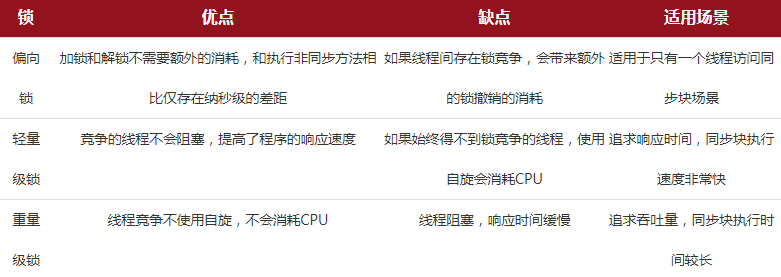 | 锁 | 优点 | 缺点 | 适用场景 |
|---|---|---|---|
| 偏向锁 | 加锁和解锁不需要额外的消耗，和执行非同步方法相比仅存在纳秒级的差距 | 如果线程间存在锁竞争，会带来额外的锁撤销的消耗 | 适用于只有一个线程访问同步块场景 |
| 轻量级锁 | 竞争的线程不会阻塞，提高了程序的响应速度 | 如果始终得不到锁竞争的线程，使用自旋会消耗CPU | 追求响应时间，同步块执行速度非常快 |
| 重量级锁 | 线程竞争不使用自旋，不会消耗CPU | 线程阻塞，响应时间缓慢 | 追求吞吐量，同步块执行时间较长 |